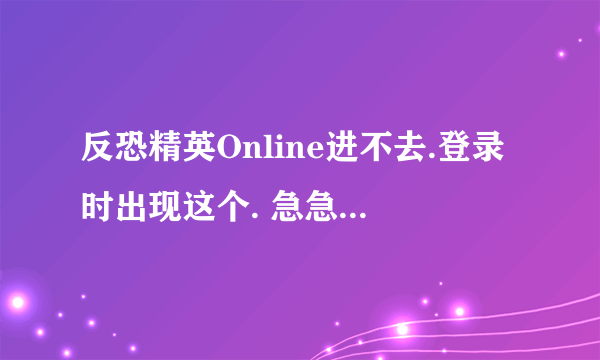 反恐精英Online进不去.登录时出现这个. 急急...